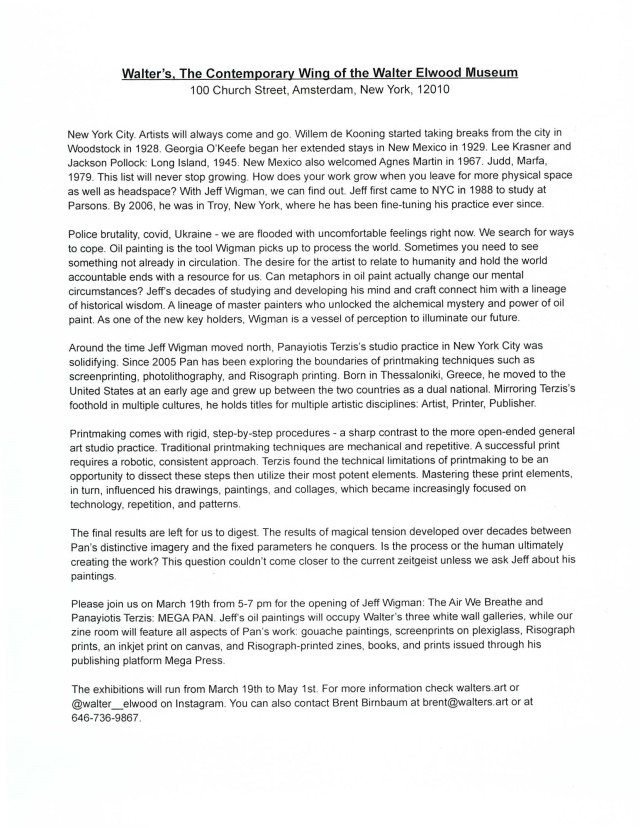 Walter's, The Contemporary Wing of the Walter Elwood Museum
100 Church Street, Amsterdam, New York, 12010

New York City. Artists will always come and go. Willem de Kooning started taking breaks from the city in Woodstock in 1928. Georgia O'Keefe began her extended stays in New Mexico in 1929. Lee Krasner and Jackson Pollock: Long Island, 1945. New Mexico also welcomed Agnes Martin in 1967. Judd, Marfa, 1979. This list will never stop growing. How does your work grow when you leave for more physical space as well as headspace? With Jeff Wigman, we can find out. Jeff first came to NYC in 1988 to study at Parsons. By 2006, he was in Troy, New York, where he has been fine-tuning his practice ever since.

Police brutality, covid, Ukraine - we are flooded with uncomfortable feelings right now. We search for ways to cope. Oil painting is the tool Wigman picks up to process the world. Sometimes you need to see something not already in circulation. The desire for the artist to relate to humanity and hold the world accountable ends with a resource for us. Can metaphors in oil paint actually change our mental circumstances? Jeff's decades of studying and developing his mind and craft connect him with a lineage of historical wisdom. A lineage of master painters who unlocked the alchemical mystery and power of oil paint. As one of the new key holders, Wigman is a vessel of perception to illuminate our future.

Around the time Jeff Wigman moved north, Panayiotis Terzis's studio practice in New York City was solidifying. Since 2005 Pan has been exploring the boundaries of printmaking techniques such as screenprinting, photolithography, and Risograph printing. Born in Thessaloniki, Greece, he moved to the United States at an early age and grew up between the two countries as a dual national. Mirroring Terzis's foothold in multiple cultures, he holds titles for multiple artistic disciplines: Artist, Printer, Publisher.

Printmaking comes with rigid, step-by-step procedures - a sharp contrast to the more open-ended general art studio practice. Traditional printmaking techniques are mechanical and repetitive. A successful print requires a robotic, consistent approach. Terzis found the technical limitations of printmaking to be an opportunity to dissect these steps then utilize their most potent elements. Mastering these print elements, in turn, influenced his drawings, paintings, and collages, which became increasingly focused on technology, repetition, and patterns.

The final results are left for us to digest. The results of magical tension developed over decades between Pan's distinctive imagery and the fixed parameters he conquers. Is the process or the human ultimately creating the work? This question couldn't come closer to the current zeitgeist unless we ask Jeff about his paintings.

Please join us on March 19th from 5-7 pm for the opening of Jeff Wigman: The Air We Breathe and Panayiotis Terzis: MEGA PAN. Jeff's oil paintings will occupy Walter's three white wall galleries, while our zine room will feature all aspects of Pan's work: gouache paintings, screenprints on plexiglass, Risograph prints, an inkjet print on canvas, and Risograph-printed zines, books, and prints issued through his publishing platform Mega Press.

The exhibitions will run from March 19th to May 1st. For more information check walters.art or @walter__elwood on Instagram. You can also contact Brent Birnbaum at brent@walters.art or at 646-736-9867.